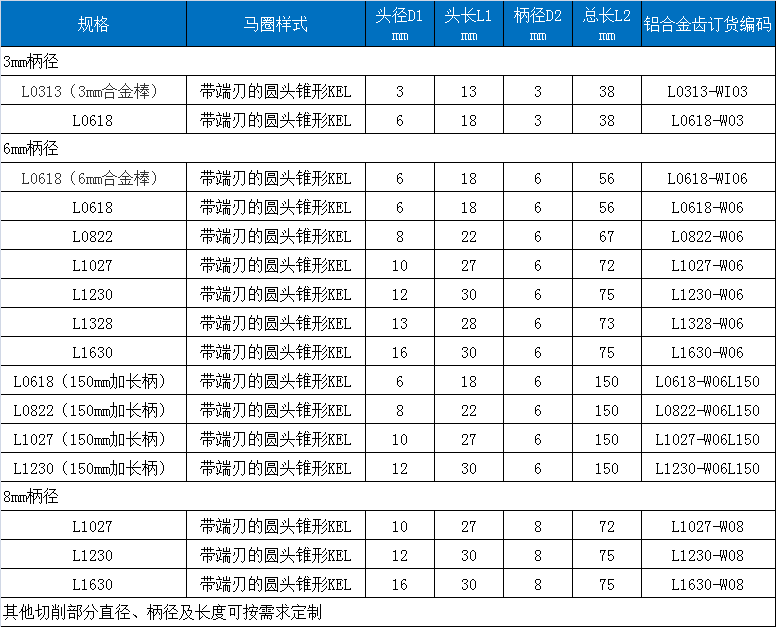 | 规格 | 马圈样式 | 头径D1 mm | 头长L1 mm | 柄径D2 mm | 总长L2 mm | 铝合金齿订货编码 |
|---|---|---|---|---|---|---|
| 3㎜柄径 | | | | | | |
| L0313（3㎜合金棒） | 带端刃的圆头锥形KEL | 3 | 13 | 3 | 38 | L0313-WI03 |
| L0618 | 带端刃的圆头锥形KEL | 6 | 18 | 3 | 38 | L0618-W03 |
| 6㎜柄径 | | | | | | |
| L0618（6㎜合金棒） | 带端刃的圆头锥形KEL | 6 | 18 | 6 | 56 | L0618-WI06 |
| L0618 | 带端刃的圆头锥形KEL | 6 | 18 | 6 | 56 | L0618-W06 |
| L0822 | 带端刃的圆头锥形KEL | 8 | 22 | 6 | 67 | L0822-W06 |
| L1027 | 带端刃的圆头锥形KEL | 10 | 27 | 6 | 72 | L1027-W06 |
| L1230 | 带端刃的圆头锥形KEL | 12 | 30 | 6 | 75 | L1230-W06 |
| L1328 | 带端刃的圆头锥形KEL | 13 | 28 | 6 | 73 | L1328-W06 |
| L1630 | 带端刃的圆头锥形KEL | 16 | 30 | 6 | 75 | L1630-W06 |
| L0618（150㎜加长柄） | 带端刃的圆头锥形KEL | 6 | 18 | 6 | 150 | L0618-W06L150 |
| L0822（150㎜加长柄） | 带端刃的圆头锥形KEL | 8 | 22 | 6 | 150 | L0822-W06L150 |
| L1027（150㎜加长柄） | 带端刃的圆头锥形KEL | 10 | 27 | 6 | 150 | L1027-W06L150 |
| L1230（150㎜加长柄） | 带端刃的圆头锥形KEL | 12 | 30 | 6 | 150 | L1230-W06L150 |
| 8㎜柄径 | | | | | | |
| L1027 | 带端刃的圆头锥形KEL | 10 | 27 | 8 | 72 | L1027-W08 |
| L1230 | 带端刃的圆头锥形KEL | 12 | 30 | 8 | 75 | L1230-W08 |
| L1630 | 带端刃的圆头锥形KEL | 16 | 30 | 8 | 75 | L1630-W08 |
| 其他切削部分直径、柄径及长度可按需求定制 | | | | | | |